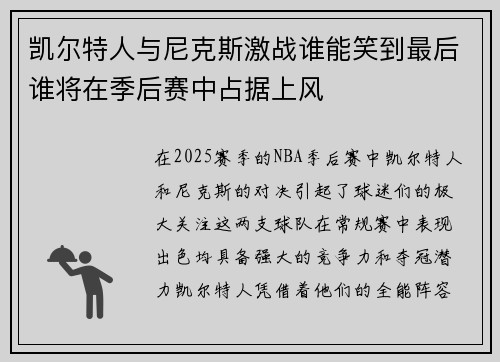 凯尔特人与尼克斯激战谁能笑到最后谁将在季后赛中占据上风

在2025赛季的NBA季后赛中凯尔特人和尼克斯的对决引起了球迷们的极大关注这两支球队在常规赛中表现出色均具备强大的竞争力和夺冠潜力凯尔特人凭借着他们的全能阵容